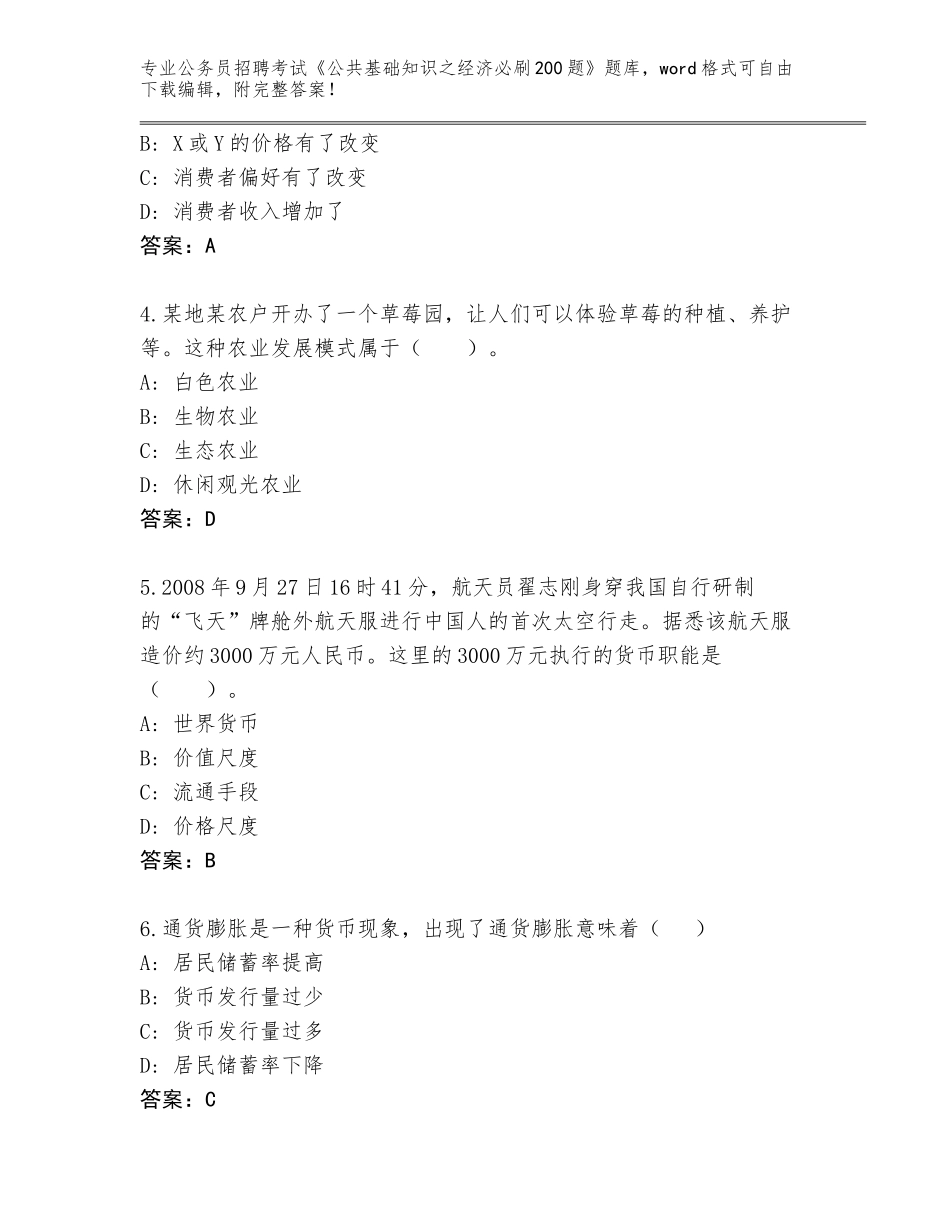 专业公务员招聘考试《公共基础知识之经济必刷200题》题库，word格式可自由下载编辑，附完整答案！

B：X或Y的价格有了改变
C：消费者偏好有了改变
D：消费者收入增加了
答案：A

4.某地某农户开办了一个草莓园，让人们可以体验草莓的种植、养护等。这种农业发展模式属于（　　）。
A：白色农业
B：生物农业
C：生态农业
D：休闲观光农业
答案：D

5.2008年9月27日16时41分，航天员翟志刚身穿我国自行研制的“飞天”牌舱外航天服进行中国人的首次太空行走。据悉该航天服造价约3000万元人民币。这里的3000万元执行的货币职能是（　　）。
A：世界货币
B：价值尺度
C：流通手段
D：价格尺度
答案：B

6.通货膨胀是一种货币现象，出现了通货膨胀意味着（　　）
A：居民储蓄率提高
B：货币发行量过少
C：货币发行量过多
D：居民储蓄率下降
答案：C